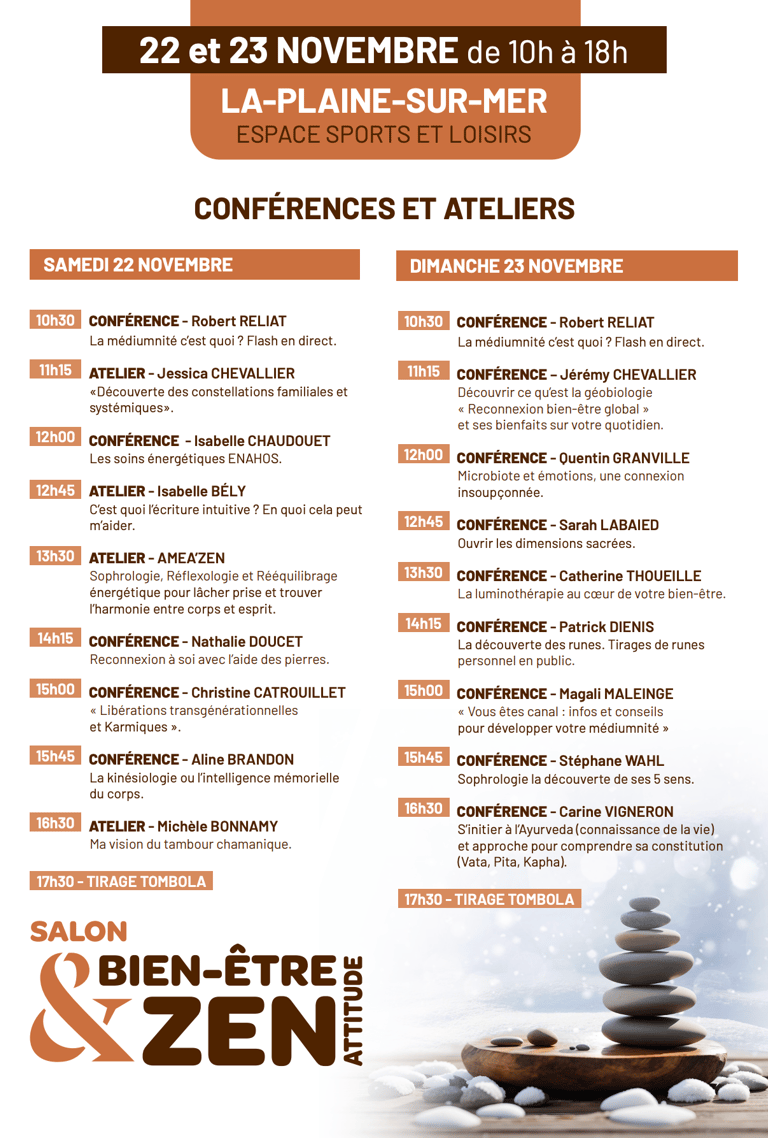 22 et 23 NOVEMBRE de 10h à 18h
LA-PLAINE-SUR-MER
ESPACE SPORTS ET LOISIRS

CONFÉRENCES ET ATELIERS

SAMEDI 22 NOVEMBRE

10h30 CONFÉRENCE - Robert RELIAT
La médiumnité c'est quoi ? Flash en direct.

11h15 ATELIER - Jessica CHEVALLIER
«Découverte des constellations familiales et systémiques».

12h00 CONFÉRENCE - Isabelle CHAUDOUET
Les soins énergétiques ENAHOS.

12h45 ATELIER - Isabelle BÉLY
C'est quoi l'écriture intuitive ? En quoi cela peut m'aider.

13h30 ATELIER - AMEA'ZEN
Sophrologie, Réflexologie et Rééquilibrage énergétique pour lâcher prise et trouver l'harmonie entre corps et esprit.

14h15 CONFÉRENCE - Nathalie DOUCET
Reconnexion à soi avec l'aide des pierres.

15h00 CONFÉRENCE - Christine CATROUILLET
« Libérations transgénérationnelles et Karmiques ».

15h45 CONFÉRENCE - Aline BRANDON
La kinésiologie ou l'intelligence mémorielle du corps.

16h30 ATELIER - Michèle BONNAMY
Ma vision du tambour chamanique.

17h30 - TIRAGE TOMBOLA

DIMANCHE 23 NOVEMBRE

10h30 CONFÉRENCE - Robert RELIAT
La médiumnité c'est quoi ? Flash en direct.

11h15 CONFÉRENCE - Jérémy CHEVALLIER
Découvrir ce qu'est la géobiologie « Reconnexion bien-être global » et ses bienfaits sur votre quotidien.

12h00 CONFÉRENCE - Quentin GRANVILLE
Microbiote et émotions, une connexion insoupçonnée.

12h45 CONFÉRENCE - Sarah LABAIED
Ouvrir les dimensions sacrées.

13h30 CONFÉRENCE - Catherine THOUEILLE
La luminothérapie au cœur de votre bien-être.

14h15 CONFÉRENCE - Patrick DIENIS
La découverte des runes. Tirages de runes personnel en public.

15h00 CONFÉRENCE - Magali MALEINGE
« Vous êtes canal : infos et conseils pour développer votre médiumnité »

15h45 CONFÉRENCE - Stéphane WAHL
Sophrologie la découverte de ses 5 sens.

16h30 CONFÉRENCE - Carine VIGNERON
S'initier à l'Ayurveda (connaissance de la vie) et approche pour comprendre sa constitution (Vata, Pita, Kapha).

17h30 - TIRAGE TOMBOLA

SALON
BIEN-ÊTRE
& ZEN
ATTITUDE